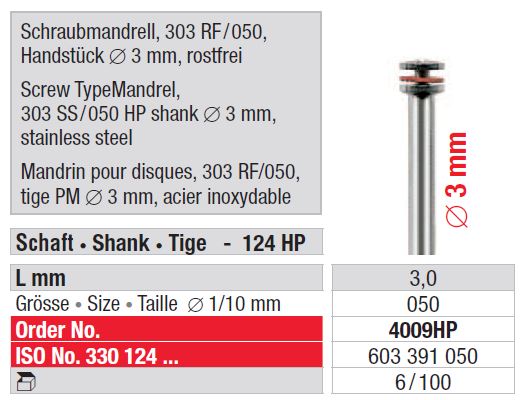 Schraubmandrell, 303 RF/050, Handstück ∅ 3 mm, rostfrei

Screw TypeMandrel, 303 SS/050 HP shank ∅ 3 mm, stainless steel

Mandrin pour disques, 303 RF/050, tige PM ∅ 3 mm, acier inoxydable

∅ 3 mm

Schaft • Shank • Tige - 124 HP

| L mm | 3,0 |
|---|---|
| Grösse • Size • Taille ∅ 1/10 mm | 050 |
| Order No. | 4009HP |
| ISO No. 330 124 ... | 603 391 050 |
|  | 6/100 |